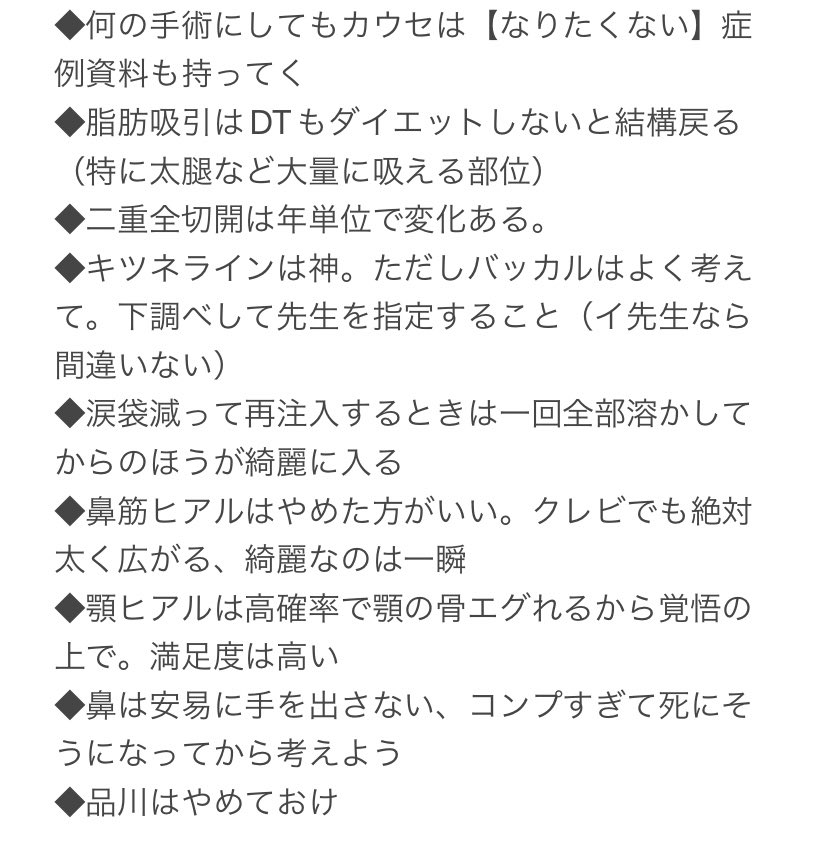 ◆何の手術にしてもカウセは【なりたくない】症例資料も持ってく
◆脂肪吸引はDTもダイエットしないと結構戻る（特に太腿など大量に吸える部位）
◆二重全切開は年単位で変化ある。
◆キツネラインは神。ただしバッカルはよく考えて。下調べして先生を指定すること（イ先生なら間違いない）
◆涙袋減って再注入するときは一回全部溶かしてからのほうが綺麗に入る
◆鼻筋ヒアルはやめた方がいい。クレビでも絶対太く広がる、綺麗なのは一瞬
◆顎ヒアルは高確率で顎の骨エグれるから覚悟の上で。満足度は高い
◆鼻は安易に手を出さない、コンプすぎて死にそうになってから考えよう
◆品川はやめておけ